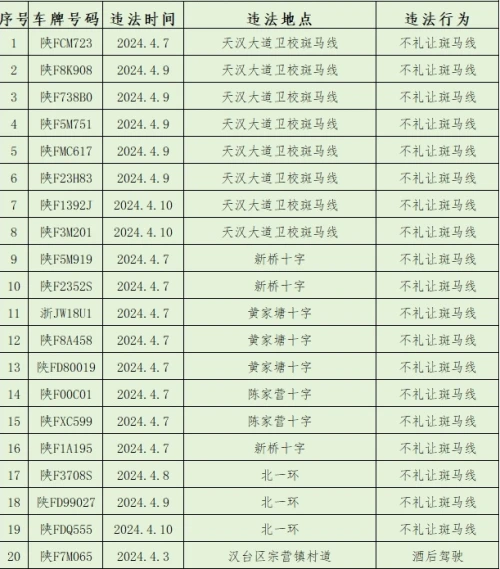 | 序号 | 车牌号码 | 违法时间 | 违法地点 | 违法行为 |
|---|---|---|---|---|
| 1 | 陕FCM723 | 2024.4.7 | 天汉大道卫校斑马线 | 不礼让斑马线 |
| 2 | 陕F8K908 | 2024.4.9 | 天汉大道卫校斑马线 | 不礼让斑马线 |
| 3 | 陕F738B0 | 2024.4.9 | 天汉大道卫校斑马线 | 不礼让斑马线 |
| 4 | 陕F5M751 | 2024.4.9 | 天汉大道卫校斑马线 | 不礼让斑马线 |
| 5 | 陕FMC617 | 2024.4.9 | 天汉大道卫校斑马线 | 不礼让斑马线 |
| 6 | 陕F23H83 | 2024.4.9 | 天汉大道卫校斑马线 | 不礼让斑马线 |
| 7 | 陕F1392J | 2024.4.10 | 天汉大道卫校斑马线 | 不礼让斑马线 |
| 8 | 陕F3M201 | 2024.4.10 | 天汉大道卫校斑马线 | 不礼让斑马线 |
| 9 | 陕F5M919 | 2024.4.7 | 新桥十字 | 不礼让斑马线 |
| 10 | 陕F2352S | 2024.4.7 | 新桥十字 | 不礼让斑马线 |
| 11 | 浙JW18U1 | 2024.4.7 | 黄家塘十字 | 不礼让斑马线 |
| 12 | 陕F8A458 | 2024.4.7 | 黄家塘十字 | 不礼让斑马线 |
| 13 | 陕FD80019 | 2024.4.7 | 黄家塘十字 | 不礼让斑马线 |
| 14 | 陕F00C01 | 2024.4.7 | 陈家营十字 | 不礼让斑马线 |
| 15 | 陕FXC599 | 2024.4.7 | 陈家营十字 | 不礼让斑马线 |
| 16 | 陕F1A195 | 2024.4.7 | 新桥十字 | 不礼让斑马线 |
| 17 | 陕F3708S | 2024.4.8 | 北一环 | 不礼让斑马线 |
| 18 | 陕FD99027 | 2024.4.9 | 北一环 | 不礼让斑马线 |
| 19 | 陕FDQ555 | 2024.4.10 | 北一环 | 不礼让斑马线 |
| 20 | 陕F7M065 | 2024.4.3 | 汉台区宗营镇村道 | 酒后驾驶 |